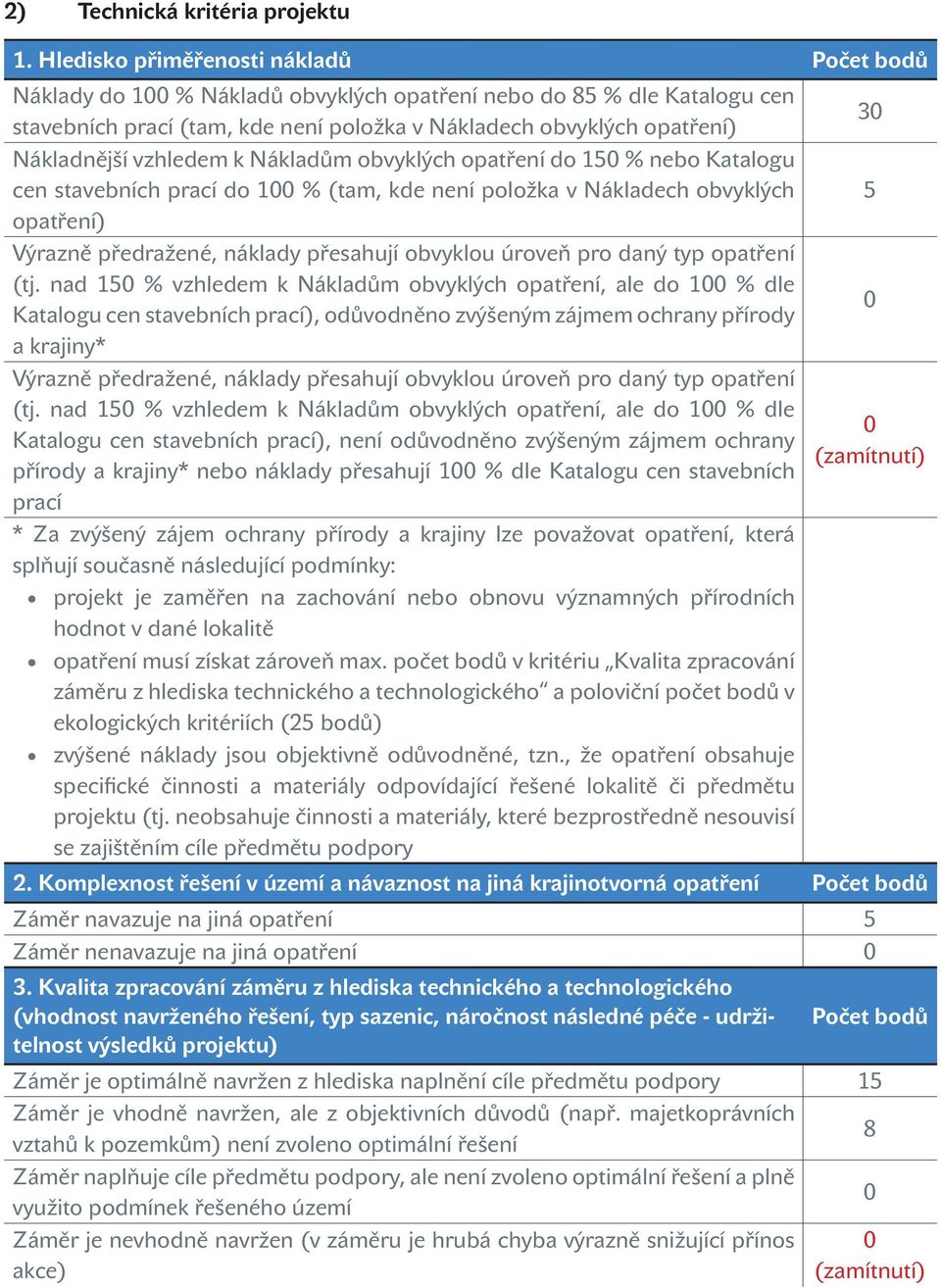 2) Technická kritéria projektu

| 1. Hledisko přiměřenosti nákladů | Počet bodů |
|---|---|
| Náklady do 100 % Nákladů obvyklých opatření nebo do 85 % dle Katalogu cen stavebních prací (tam, kde není položka v Nákladech obvyklých opatření) | 30 |
| Nákladnější vzhledem k Nákladům obvyklých opatření do 150 % nebo Katalogu cen stavebních prací do 100 % (tam, kde není položka v Nákladech obvyklých opatření) | 5 |
| Výrazně předražené, náklady přesahují obvyklou úroveň pro daný typ opatření (tj. nad 150 % vzhledem k Nákladům obvyklých opatření, ale do 100 % dle Katalogu cen stavebních prací), odůvodněno zvýšeným zájmem ochrany přírody a krajiny* | 0 |
| Výrazně předražené, náklady přesahují obvyklou úroveň pro daný typ opatření (tj. nad 150 % vzhledem k Nákladům obvyklých opatření, ale do 100 % dle Katalogu cen stavebních prací), není odůvodněno zvýšeným zájmem ochrany přírody a krajiny* nebo náklady přesahují 100 % dle Katalogu cen stavebních prací | 0 (zamítnutí) |
| * Za zvýšený zájem ochrany přírody a krajiny lze považovat opatření, která splňují současně následující podmínky: • projekt je zaměřen na zachování nebo obnovu významných přírodních hodnot v dané lokalitě • opatření musí získat zároveň max. počet bodů v kritériu „Kvalita zpracování záměru z hlediska technického a technologického“ a poloviční počet bodů v ekologických kritériích (25 bodů) • zvýšené náklady jsou objektivně odůvodněné, tzn., že opatření obsahuje specifické činnosti a materiály odpovídající řešené lokalitě či předmětu projektu (tj. neobsahuje činnosti a materiály, které bezprostředně nesouvisí se zajištěním cíle předmětu podpory | |
| 2. Komplexnost řešení v území a návaznost na jiná krajinotvorná opatření | Počet bodů |
| Záměr navazuje na jiná opatření | 5 |
| Záměr nenavazuje na jiná opatření | 0 |
| 3. Kvalita zpracování záměru z hlediska technického a technologického (vhodnost navrženého řešení, typ sazenic, náročnost následné péče - udržitelnost výsledků projektu) | Počet bodů |
| Záměr je optimálně navržen z hlediska naplnění cíle předmětu podpory | 15 |
| Záměr je vhodně navržen, ale z objektivních důvodů (např. majetkoprávních vztahů k pozemkům) není zvoleno optimální řešení | 8 |
| Záměr naplňuje cíle předmětu podpory, ale není zvoleno optimální řešení a plně využito podmínek řešeného území | 0 |
| Záměr je nevhodně navržen (v záměru je hrubá chyba výrazně snižující přínos akce) | 0 (zamítnutí) |